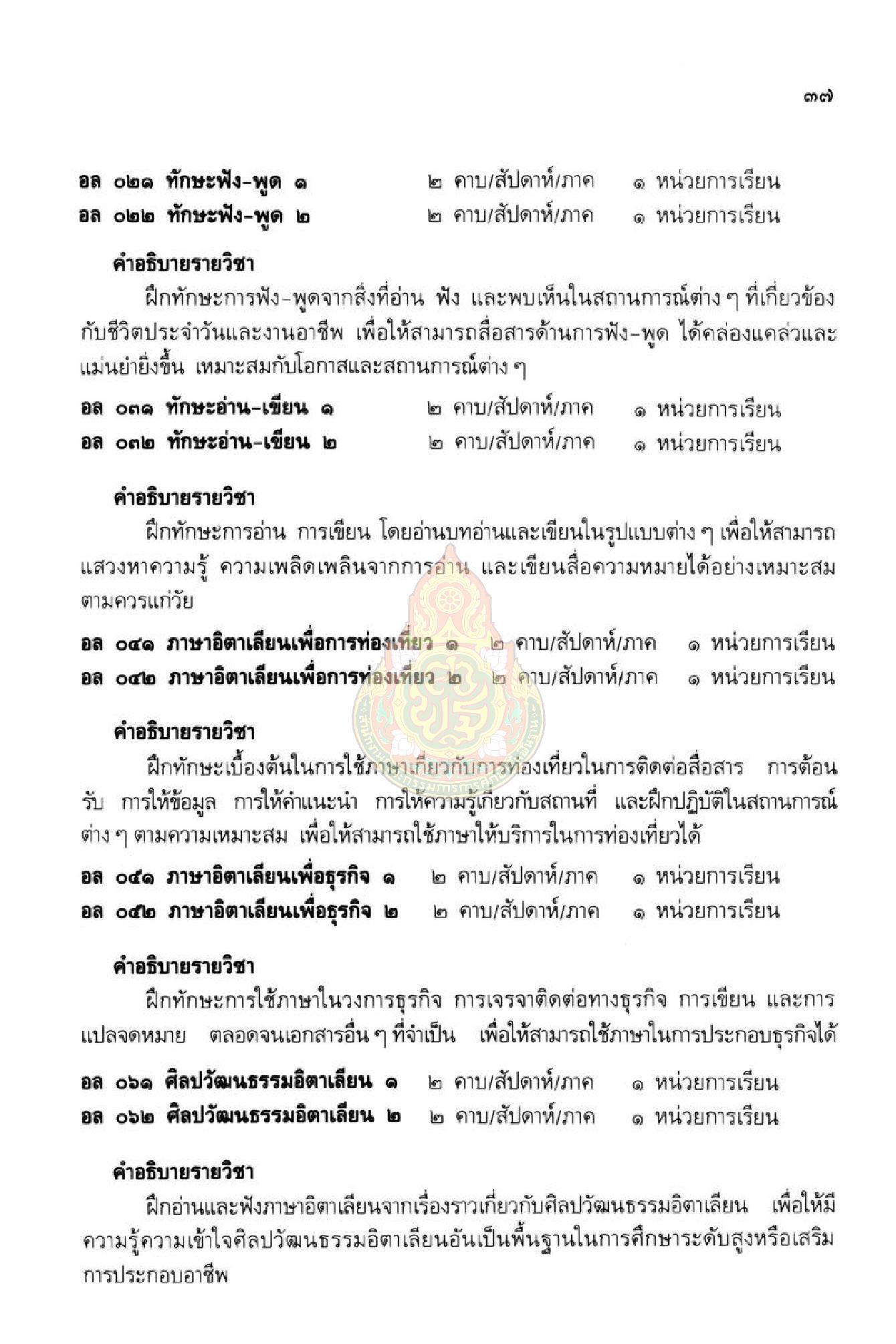 ๓๗

อล ๐๒๑ ทักษะฟัง-พูด ๑ ๒ คาบ/สัปดาห์/ภาค ๑ หน่วยการเรียน
อล ๐๒๒ ทักษะฟัง-พูด ๒ ๒ คาบ/สัปดาห์/ภาค ๑ หน่วยการเรียน

คำอธิบายรายวิชา

ฝึกทักษะการฟัง-พูดจากสิ่งที่อ่าน ฟัง และพบเห็นในสถานการณ์ต่าง ๆ ที่เกี่ยวข้องกับชีวิตประจำวันและงานอาชีพ เพื่อให้สามารถสื่อสารด้านการฟัง-พูด ได้คล่องแคล่วและแม่นยำยิ่งขึ้น เหมาะสมกับโอกาสและสถานการณ์ต่าง ๆ

อล ๐๓๑ ทักษะอ่าน-เขียน ๑ ๒ คาบ/สัปดาห์/ภาค ๑ หน่วยการเรียน
อล ๐๓๒ ทักษะอ่าน-เขียน ๒ ๒ คาบ/สัปดาห์/ภาค ๑ หน่วยการเรียน

คำอธิบายรายวิชา

ฝึกทักษะการอ่าน การเขียน โดยอ่านบทอ่านและเขียนในรูปแบบต่าง ๆ เพื่อให้สามารถแสวงหาความรู้ ความเพลิดเพลินจากการอ่าน และเขียนสื่อความหมายได้อย่างเหมาะสมตามควรแก่วัย

อล ๐๔๑ ภาษาอิตาเลียนเพื่อการท่องเที่ยว ๑ ๒ คาบ/สัปดาห์/ภาค ๑ หน่วยการเรียน
อล ๐๔๒ ภาษาอิตาเลียนเพื่อการท่องเที่ยว ๒ ๒ คาบ/สัปดาห์/ภาค ๑ หน่วยการเรียน

คำอธิบายรายวิชา

ฝึกทักษะเบื้องต้นในการใช้ภาษาเกี่ยวกับการท่องเที่ยวในการติดต่อสื่อสาร การต้อนรับ การให้ข้อมูล การให้คำแนะนำ การให้ความรู้เกี่ยวกับสถานที่ และฝึกปฏิบัติในสถานการณ์ต่าง ๆ ตามความเหมาะสม เพื่อให้สามารถใช้ภาษาให้บริการในการท่องเที่ยวได้

อล ๐๕๑ ภาษาอิตาเลียนเพื่อธุรกิจ ๑ ๒ คาบ/สัปดาห์/ภาค ๑ หน่วยการเรียน
อล ๐๕๒ ภาษาอิตาเลียนเพื่อธุรกิจ ๒ ๒ คาบ/สัปดาห์/ภาค ๑ หน่วยการเรียน

คำอธิบายรายวิชา

ฝึกทักษะการใช้ภาษาในวงการธุรกิจ การเจรจาติดต่อทางธุรกิจ การเขียน และการแปลจดหมาย ตลอดจนเอกสารอื่น ๆ ที่จำเป็น เพื่อให้สามารถใช้ภาษาในการประกอบธุรกิจได้

อล ๐๖๑ ศิลปวัฒนธรรมอิตาเลียน ๑ ๒ คาบ/สัปดาห์/ภาค ๑ หน่วยการเรียน
อล ๐๖๒ ศิลปวัฒนธรรมอิตาเลียน ๒ ๒ คาบ/สัปดาห์/ภาค ๑ หน่วยการเรียน

คำอธิบายรายวิชา

ฝึกอ่านและฟังภาษาอิตาเลียนจากเรื่องราวเกี่ยวกับศิลปวัฒนธรรมอิตาเลียน เพื่อให้มีความรู้ความเข้าใจศิลปวัฒนธรรมอิตาเลียนอันเป็นพื้นฐานในการศึกษาระดับสูงหรือเสริมการประกอบอาชีพ